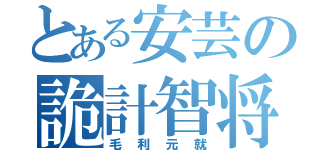 とある安芸の
詭計智将
毛利元就